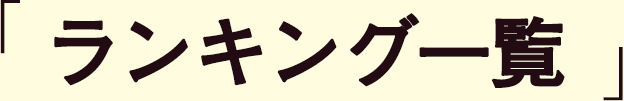 「ランキング一覧」